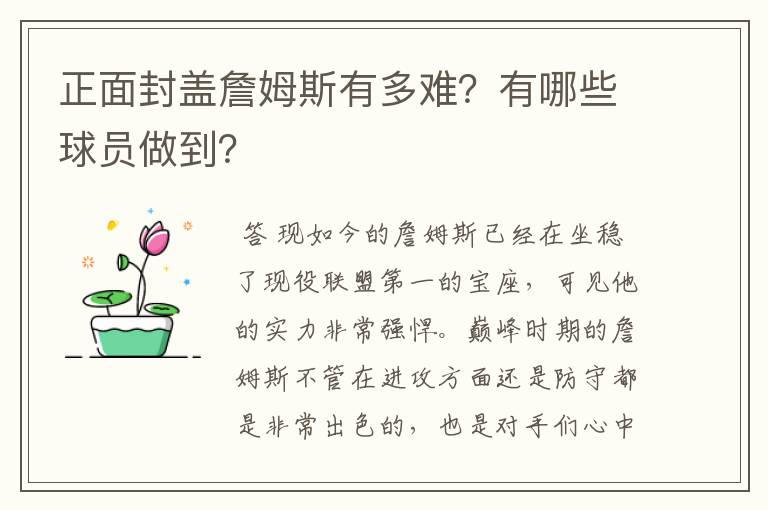 正面封盖詹姆斯有多难？有哪些球员做到？

答 现如今的詹姆斯已经在坐稳了现役联盟第一的宝座，可见他的实力非常强悍。巅峰时期的詹姆斯不管在进攻方面还是防守都是非常出色的，也是对手们心中